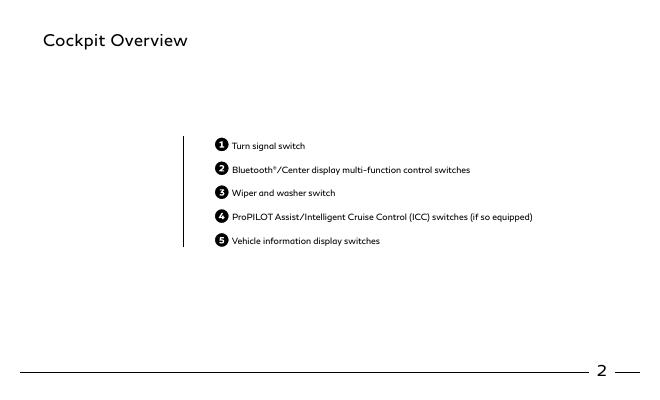 Cockpit Overview

1 Turn signal switch

2 Bluetooth®/Center display multi-function control switches

3 Wiper and washer switch

4 ProPILOT Assist/Intelligent Cruise Control (ICC) switches (if so equipped)

5 Vehicle information display switches

2